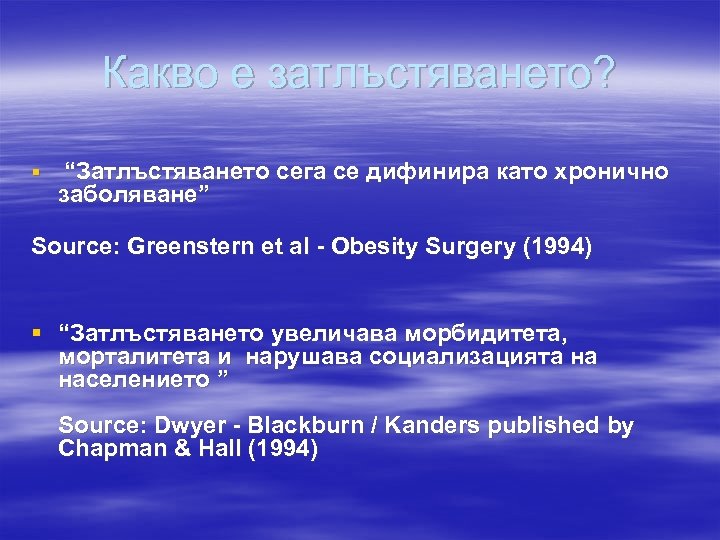 Какво е затлъстяването?

▪ “Затлъстяването сега се дифинира като хронично заболяване”

Source: Greenstern et al - Obesity Surgery (1994)

▪ “Затлъстяването увеличава морбидитета, морталитета и нарушава социализацията на населението ”

Source: Dwyer - Blackburn / Kanders published by Chapman & Hall (1994)